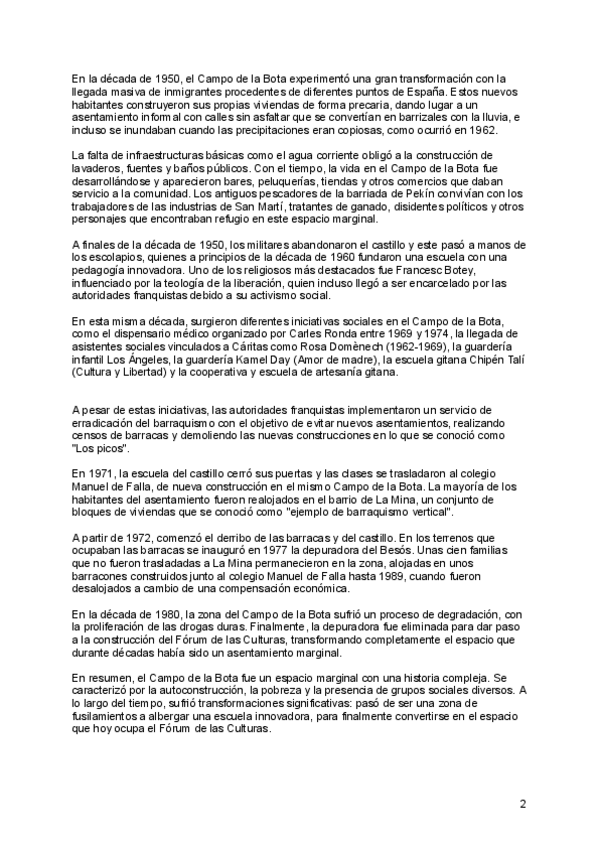 En la década de 1950, el Campo de la Bota experimentó una gran transformación con la llegada masiva de inmigrantes procedentes de diferentes puntos de España. Estos nuevos habitantes construyeron sus propias viviendas de forma precaria, dando lugar a un asentamiento informal con calles sin asfaltar que se convertían en barrizales con la lluvia, e incluso se inundaban cuando las precipitaciones eran copiosas, como ocurrió en 1962.

La falta de infraestructuras básicas como el agua corriente obligó a la construcción de lavaderos, fuentes y baños públicos. Con el tiempo, la vida en el Campo de la Bota fue desarrollándose y aparecieron bares, peluquerías, tiendas y otros comercios que daban servicio a la comunidad. Los antiguos pescadores de la barriada de Pekín convivían con los trabajadores de las industrias de San Martí, tratantes de ganado, disidentes políticos y otros personajes que encontraban refugio en este espacio marginal.

A finales de la década de 1950, los militares abandonaron el castillo y este pasó a manos de los escolapios, quienes a principios de la década de 1960 fundaron una escuela con una pedagogía innovadora. Uno de los religiosos más destacados fue Francesc Botey, influenciado por la teología de la liberación, quien incluso llegó a ser encarcelado por las autoridades franquistas debido a su activismo social.

En esta misma década, surgieron diferentes iniciativas sociales en el Campo de la Bota, como el dispensario médico organizado por Carles Ronda entre 1969 y 1974, la llegada de asistentes sociales vinculados a Cáritas como Rosa Domènech (1962-1969), la guardería infantil Los Ángeles, la guardería Kamel Day (Amor de madre), la escuela gitana Chipén Talí (Cultura y Libertad) y la cooperativa y escuela de artesanía gitana.

A pesar de estas iniciativas, las autoridades franquistas implementaron un servicio de erradicación del barraquismo con el objetivo de evitar nuevos asentamientos, realizando censos de barracas y demoliendo las nuevas construcciones en lo que se conoció como "Los picos".

En 1971, la escuela del castillo cerró sus puertas y las clases se trasladaron al colegio Manuel de Falla, de nueva construcción en el mismo Campo de la Bota. La mayoría de los habitantes del asentamiento fueron realojados en el barrio de La Mina, un conjunto de bloques de viviendas que se conoció como "ejemplo de barraquismo vertical".

A partir de 1972, comenzó el derribo de las barracas y del castillo. En los terrenos que ocupaban las barracas se inauguró en 1977 la depuradora del Besós. Unas cien familias que no fueron trasladadas a La Mina permanecieron en la zona, alojadas en unos barracones construidos junto al colegio Manuel de Falla hasta 1989, cuando fueron desalojados a cambio de una compensación económica.

En la década de 1980, la zona del Campo de la Bota sufrió un proceso de degradación, con la proliferación de las drogas duras. Finalmente, la depuradora fue eliminada para dar paso a la construcción del Fórum de las Culturas, transformando completamente el espacio que durante décadas había sido un asentamiento marginal.

En resumen, el Campo de la Bota fue un espacio marginal con una historia compleja. Se caracterizó por la autoconstrucción, la pobreza y la presencia de grupos sociales diversos. A lo largo del tiempo, sufrió transformaciones significativas: pasó de ser una zona de fusilamientos a albergar una escuela innovadora, para finalmente convertirse en el espacio que hoy ocupa el Fórum de las Culturas.

2